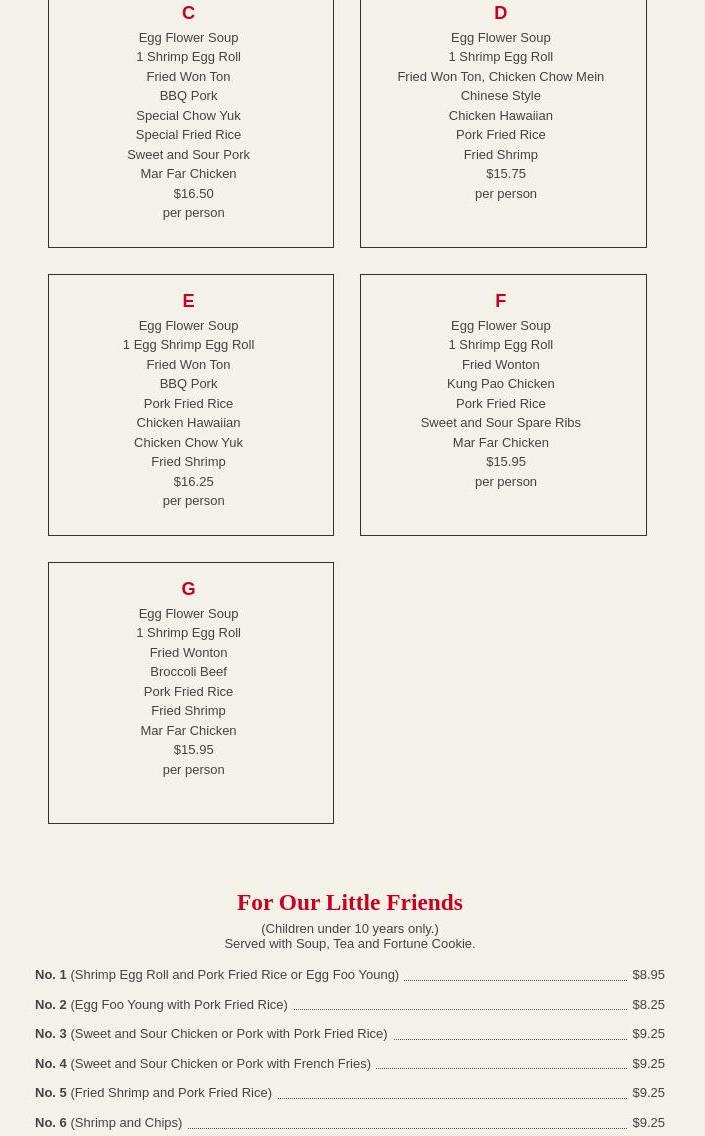 C
Egg Flower Soup
1 Shrimp Egg Roll
Fried Won Ton
BBQ Pork
Special Chow Yuk
Special Fried Rice
Sweet and Sour Pork
Mar Far Chicken
$16.50
per person

D
Egg Flower Soup
1 Shrimp Egg Roll
Fried Won Ton, Chicken Chow Mein
Chinese Style
Chicken Hawaiian
Pork Fried Rice
Fried Shrimp
$15.75
per person

E
Egg Flower Soup
1 Egg Shrimp Egg Roll
Fried Won Ton
BBQ Pork
Pork Fried Rice
Chicken Hawaiian
Chicken Chow Yuk
Fried Shrimp
$16.25
per person

F
Egg Flower Soup
1 Shrimp Egg Roll
Fried Wonton
Kung Pao Chicken
Pork Fried Rice
Sweet and Sour Spare Ribs
Mar Far Chicken
$15.95
per person

G
Egg Flower Soup
1 Shrimp Egg Roll
Fried Wonton
Broccoli Beef
Pork Fried Rice
Fried Shrimp
Mar Far Chicken
$15.95
per person

For Our Little Friends
(Children under 10 years only.)
Served with Soup, Tea and Fortune Cookie.

No. 1 (Shrimp Egg Roll and Pork Fried Rice or Egg Foo Young) $8.95
No. 2 (Egg Foo Young with Pork Fried Rice) $8.25
No. 3 (Sweet and Sour Chicken or Pork with Pork Fried Rice) $9.25
No. 4 (Sweet and Sour Chicken or Pork with French Fries) $9.25
No. 5 (Fried Shrimp and Pork Fried Rice) $9.25
No. 6 (Shrimp and Chips) $9.25